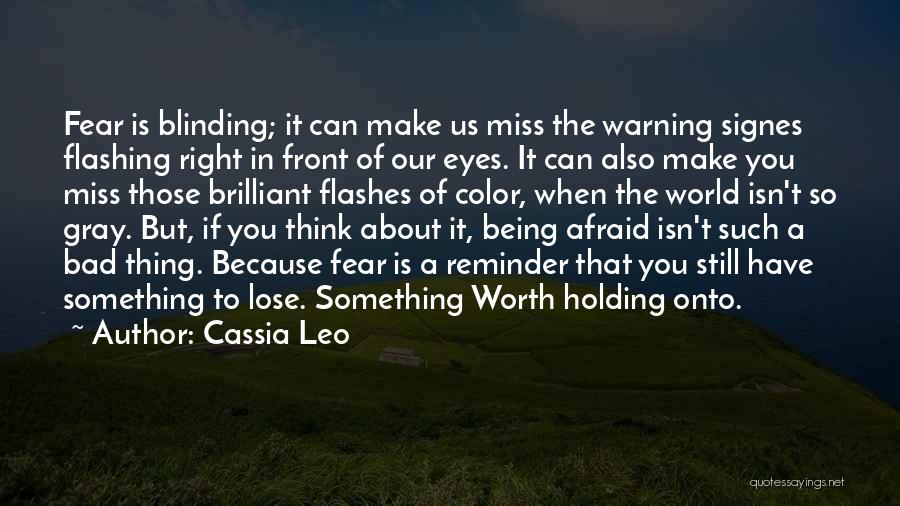 Fear is blinding; it can make us miss the warning signes flashing right in front of our eyes. It can also make you miss those brilliant flashes of color, when the world isn't so gray. But, if you think about it, being afraid isn't such a bad thing. Because fear is a reminder that you still have something to lose. Something Worth holding onto.

~ Author: Cassia Leo

quotessayings.net